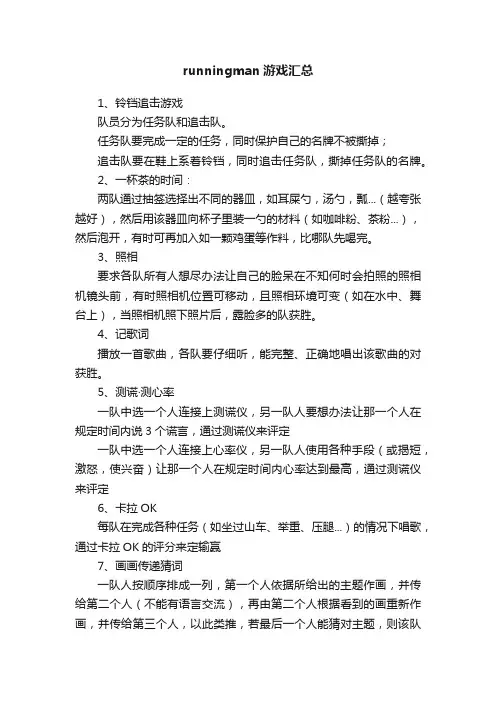 runningman 游戏汇总

1、铃铛追击游戏

队员分为任务队和追击队。

任务队要完成一定的任务，同时保护自己的名牌不被撕掉；

追击队要在鞋上系着铃铛，同时追击任务队，撕掉任务队的名牌。

2、一杯茶的时间：

两队通过抽签选择出不同的器皿，如耳屎勺，汤勺，瓢...（越夸张越好），然后用该器皿向杯子里装一勺的材料（如咖啡粉、茶粉...），然后泡开，有时可再加入如一颗鸡蛋等作料，比哪队先喝完。

3、照相

要求各队所有人想尽办法让自己的脸呆在不知何时会拍照的照相机镜头前，有时照相机位置可移动，且照相环境可变（如在水中、舞台上），当照相机照下照片后，露脸多的队获胜。

4、记歌词

播放一首歌曲，各队要仔细听，能完整、正确地唱出该歌曲的对获胜。

5、测谎·测心率

一队中选一个人连接上测谎仪，另一队人要想办法让那一个人在规定时间内说 3 个谎言，通过测谎仪来评定

一队中选一个人连接上心率仪，另一队人使用各种手段（或揭短，激怒，使兴奋）让那一个人在规定时间内心率达到最高，通过测谎仪来评定

6、卡拉 OK

每队在完成各种任务（如坐过山车、举重、压腿...）的情况下唱歌，通过卡拉 OK 的评分来定输赢

7、画画传递猜词

一队人按顺序排成一列，第一个人依据所给出的主题作画，并传给第二个人（不能有语言交流），再由第二个人根据看到的画重新作画，并传给第三个人，以此类推，若最后一个人能猜对主题，则该队